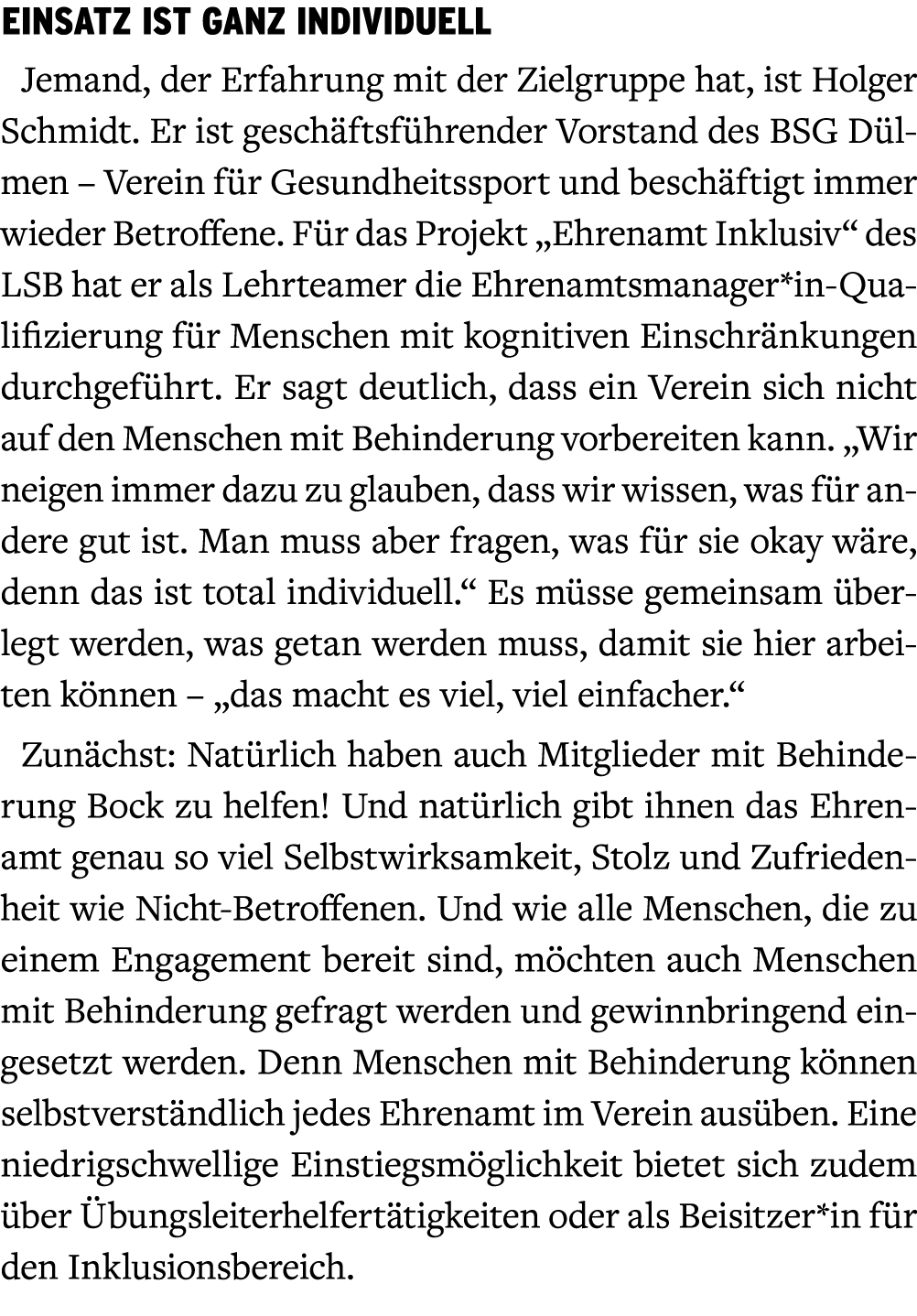 EINSATZ IST GANZ INDIVIDUELL

Jemand, der Erfahrung mit der Zielgruppe hat, ist Holger Schmidt. Er ist geschäftsführender Vorstand des BSG Dülmen – Verein für Gesundheitssport und beschäftigt immer wieder Betroffene. Für das Projekt „Ehrenamt Inklusiv“ des LSB hat er als Lehrteamer die Ehrenamtsmanager*in-Qualifizierung für Menschen mit kognitiven Einschränkungen durchgeführt. Er sagt deutlich, dass ein Verein sich nicht auf den Menschen mit Behinderung vorbereiten kann. „Wir neigen immer dazu zu glauben, dass wir wissen, was für andere gut ist. Man muss aber fragen, was für sie okay wäre, denn das ist total individuell.“ Es müsse gemeinsam überlegt werden, was getan werden muss, damit sie hier arbeiten können – „das macht es viel, viel einfacher.“

Zunächst: Natürlich haben auch Mitglieder mit Behinderung Bock zu helfen! Und natürlich gibt ihnen das Ehrenamt genau so viel Selbstwirksamkeit, Stolz und Zufriedenheit wie Nicht-Betroffenen. Und wie alle Menschen, die zu einem Engagement bereit sind, möchten auch Menschen mit Behinderung gefragt werden und gewinnbringend eingesetzt werden. Denn Menschen mit Behinderung können selbstverständlich jedes Ehrenamt im Verein ausüben. Eine niedrigschwellige Einstiegsmöglichkeit bietet sich zudem über Übungsleiterhelfertätigkeiten oder als Beisitzer*in für den Inklusionsbereich.